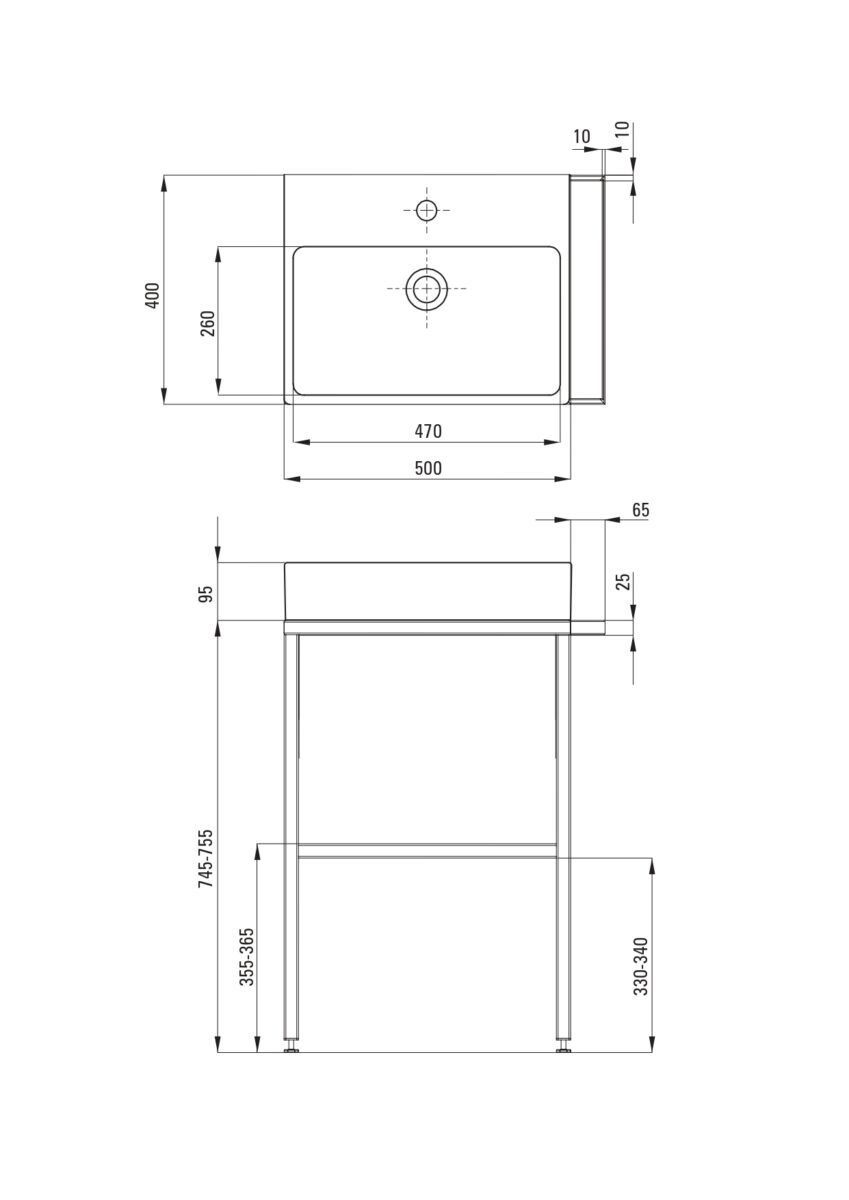 10
10
400
260
470
500
65
95
25
745-755
355-365
330-340